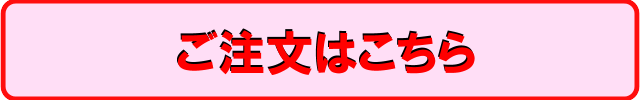 ご注文はこちら